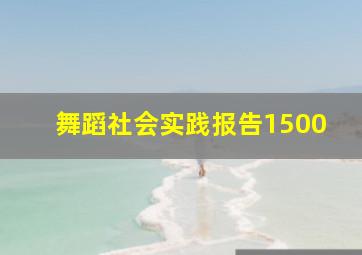 舞蹈社会实践报告1500